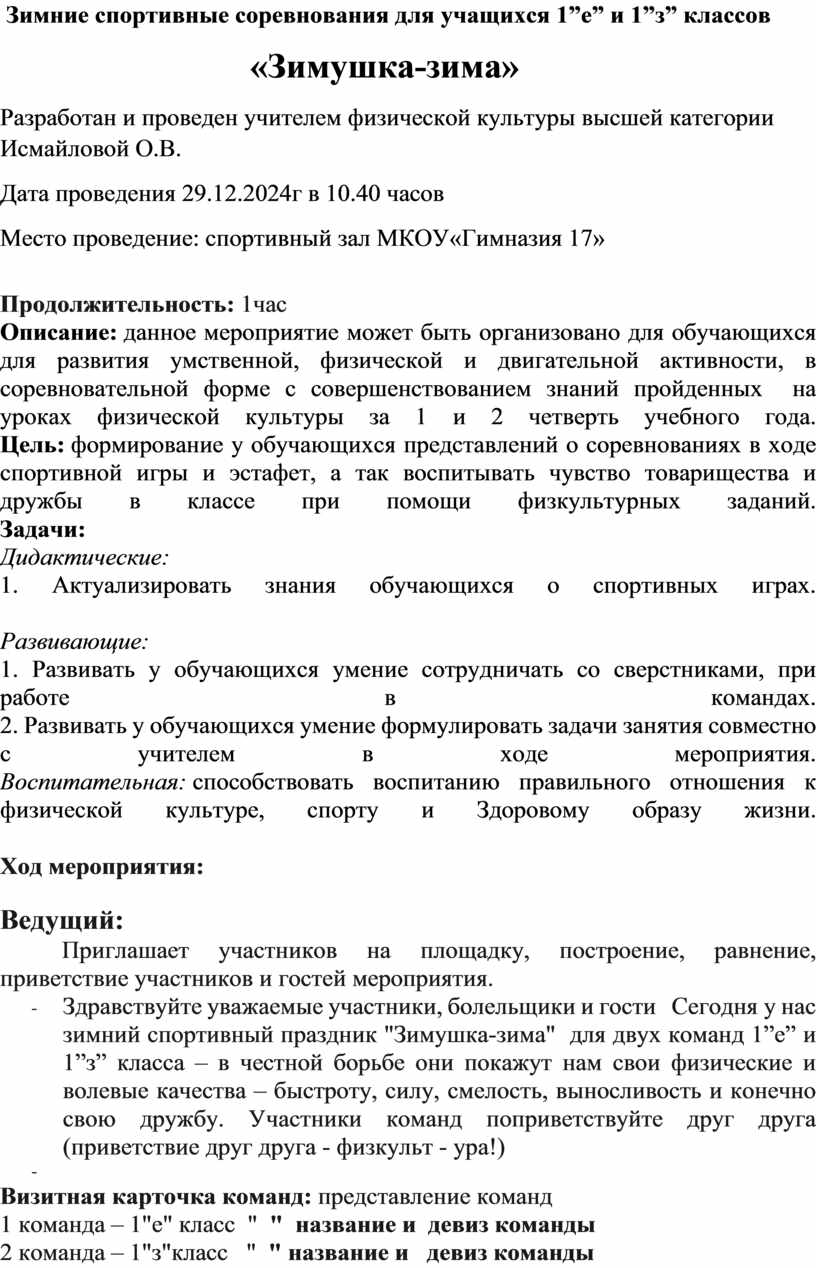 Зимние спортивные соревнования для учащихся 1”е” и 1”з” классов

«Зимушка-зима»

Разработан и проведен учителем физической культуры высшей категории Исмайловой О.В.

Дата проведения 29.12.2024г в 10.40 часов

Место проведение: спортивный зал МКОУ«Гимназия 17»

Продолжительность: 1час
Описание: данное мероприятие может быть организовано для обучающихся для развития умственной, физической и двигательной активности, в соревновательной форме с совершенствованием знаний пройденных на уроках физической культуры за 1 и 2 четверть учебного года.
Цель: формирование у обучающихся представлений о соревнованиях в ходе спортивной игры и эстафет, а так воспитывать чувство товарищества и дружбы в классе при помощи физкультурных заданий.
Задачи:
Дидактические:
1. Актуализировать знания обучающихся о спортивных играх.

Развивающие:
1. Развивать у обучающихся умение сотрудничать со сверстниками, при работе в командах.
2. Развивать у обучающихся умение формулировать задачи занятия совместно с учителем в ходе мероприятия.
Воспитательная: способствовать воспитанию правильного отношения к физической культуре, спорту и Здоровому образу жизни.

Ход мероприятия:

Ведущий:
Приглашает участников на площадку, построение, равнение, приветствие участников и гостей мероприятия.
- Здравствуйте уважаемые участники, болельщики и гости Сегодня у нас зимний спортивный праздник "Зимушка-зима" для двух команд 1”е” и 1”з” класса – в честной борьбе они покажут нам свои физические и волевые качества – быстроту, силу, смелость, выносливость и конечно свою дружбу. Участники команд поприветствуйте друг друга (приветствие друг друга - физкульт - ура!)
-
Визитная карточка команд: представление команд
1 команда – 1"е" класс " " название и девиз команды
2 команда – 1"з"класс " " название и девиз команды